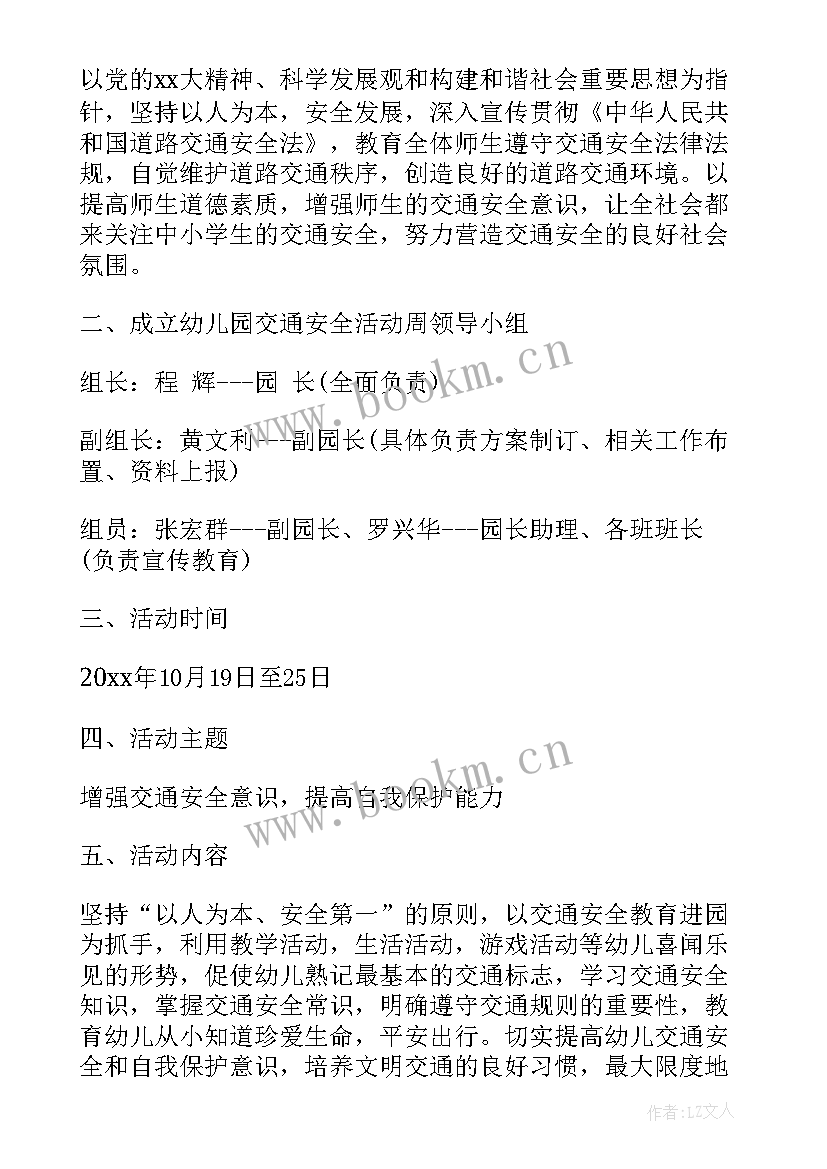 以党的xx大精神、科学发展观和构建和谐社会重要思想为指针，坚持以人为本，安全发展，深入宣传贯彻《中华人民共和国道路交通安全法》，教育全体师生遵守交通安全法律法规，自觉维护道路交通秩序，创造良好的道路交通环境。以提高师生道德素质，增强师生的交通安全意识，让全社会都来关注中小学生的交通安全，努力营造交通安全的良好社会氛围。

二、成立幼儿园交通安全活动周领导小组

组长：程 辉---园 长(全面负责)

副组长：黄文利---副园长(具体负责方案制订、相关工作布置、资料上报)

组员：张宏群---副园长、罗兴华---园长助理、各班班长(负责宣传教育)

三、活动时间

20xx年10月19日至25日

四、活动主题

增强交通安全意识，提高自我保护能力

五、活动内容

坚持“以人为本、安全第一”的原则，以交通安全教育进园为抓手，利用教学活动，生活活动，游戏活动等幼儿喜闻乐见的形势，促使幼儿熟记最基本的交通标志，学习交通安全知识，掌握交通安全常识，明确遵守交通规则的重要性，教育幼儿从小知道珍爱生命，平安出行。切实提高幼儿交通安全和自我保护意识，培养文明交通的良好习惯，最大限度地

www.bookm.cn

www.bookm.cn

作者：LZ文人